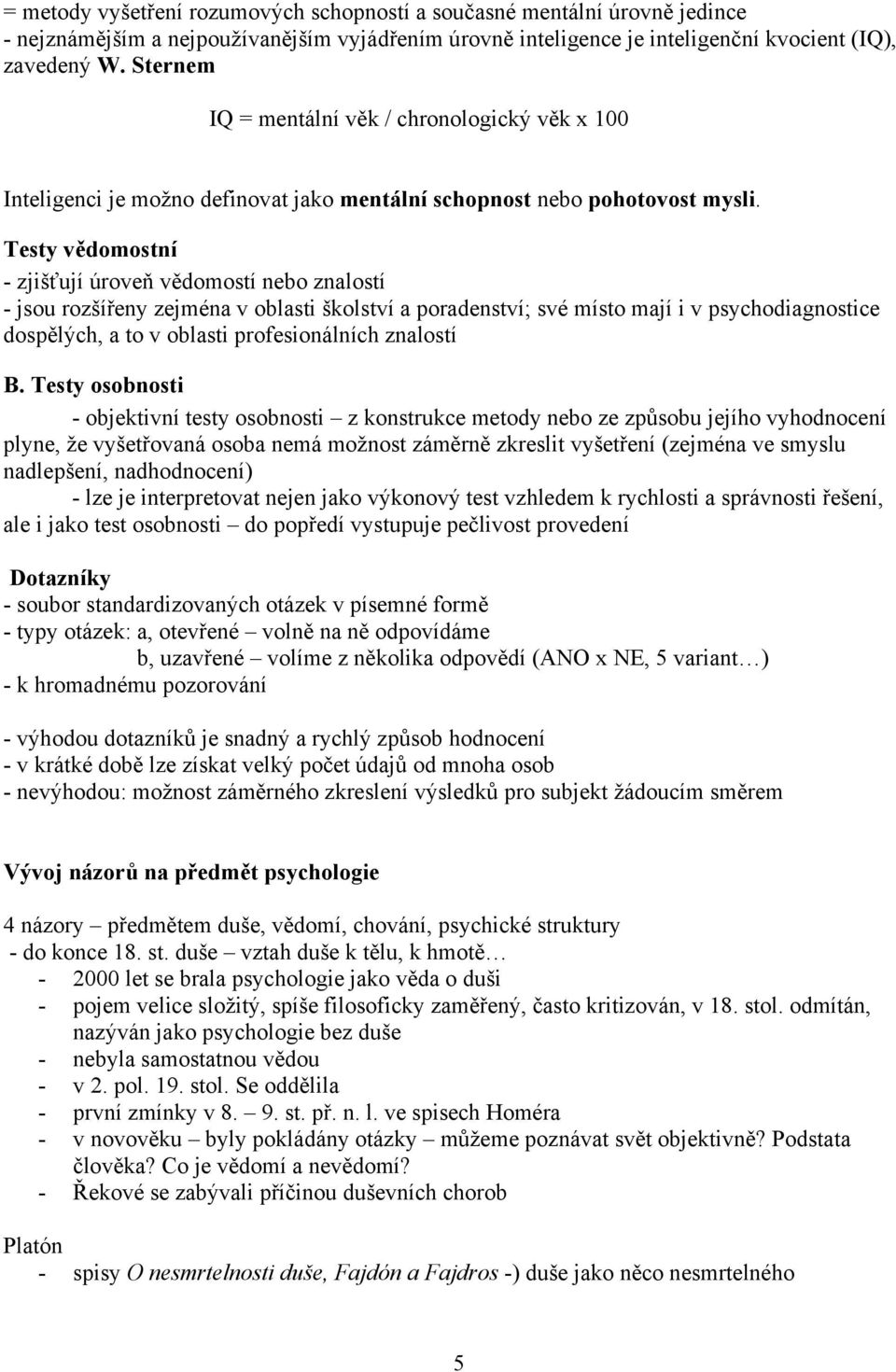 = metody vyšetření rozumových schopností a současné mentální úrovně jedince
- nejznámějším a nejpoužívanějším vyjádřením úrovně inteligence je inteligenční kvocient (IQ), zavedený W. Sternem

IQ = mentální věk / chronologický věk x 100

Inteligenci je možno definovat jako mentální schopnost nebo pohotovost mysli.

Testy vědomostní
- zjišťují úroveň vědomostí nebo znalostí
- jsou rozšířeny zejména v oblasti školství a poradenství; své místo mají i v psychodiagnostice dospělých, a to v oblasti profesionálních znalostí

B. Testy osobnosti
- objektivní testy osobnosti – z konstrukce metody nebo ze způsobu jejího vyhodnocení plyne, že vyšetřovaná osoba nemá možnost záměrně zkreslit vyšetření (zejména ve smyslu nadlepšení, nadhodnocení)
- lze je interpretovat nejen jako výkonový test vzhledem k rychlosti a správnosti řešení, ale i jako test osobnosti – do popředí vystupuje pečlivost provedení

Dotazníky
- soubor standardizovaných otázek v písemné formě
- typy otázek: a, otevřené – volně na ně odpovídáme
b, uzavřené – volíme z několika odpovědí (ANO x NE, 5 variant…)
- k hromadnému pozorování

- výhodou dotazníků je snadný a rychlý způsob hodnocení
- v krátké době lze získat velký počet údajů od mnoha osob
- nevýhodou: možnost záměrného zkreslení výsledků pro subjekt žádoucím směrem

Vývoj názorů na předmět psychologie

4 názory – předmětem duše, vědomí, chování, psychické struktury
- do konce 18. st. duše – vztah duše k tělu, k hmotě…
- 2000 let se brala psychologie jako věda o duši
- pojem velice složitý, spíše filosoficky zaměřený, často kritizován, v 18. stol. odmítán, nazýván jako psychologie bez duše
- nebyla samostatnou vědou
- v 2. pol. 19. stol. Se oddělila
- první zmínky v 8. – 9. st. př. n. l. ve spisech Homéra
- v novověku – byly pokládány otázky – můžeme poznávat svět objektivně? Podstata člověka? Co je vědomí a nevědomí?
- Řekové se zabývali příčinou duševních chorob

Platón
- spisy O nesmrtelnosti duše, Fajdón a Fajdros -) duše jako něco nesmrtelného

5